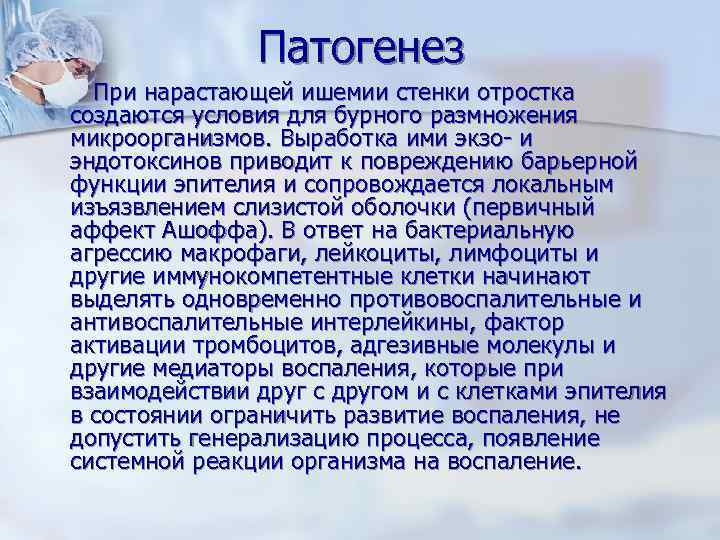 Патогенез

При нарастающей ишемии стенки отростка создаются условия для бурного размножения микроорганизмов. Выработка ими экзо- и эндотоксинов приводит к повреждению барьерной функции эпителия и сопровождается локальным изъязвлением слизистой оболочки (первичный аффект Ашоффа). В ответ на бактериальную агрессию макрофаги, лейкоциты, лимфоциты и другие иммунокомпетентные клетки начинают выделять одновременно противовоспалительные и антивоспалительные интерлейкины, фактор активации тромбоцитов, адгезивные молекулы и другие медиаторы воспаления, которые при взаимодействии друг с другом и с клетками эпителия в состоянии ограничить развитие воспаления, не допустить генерализацию процесса, появление системной реакции организма на воспаление.